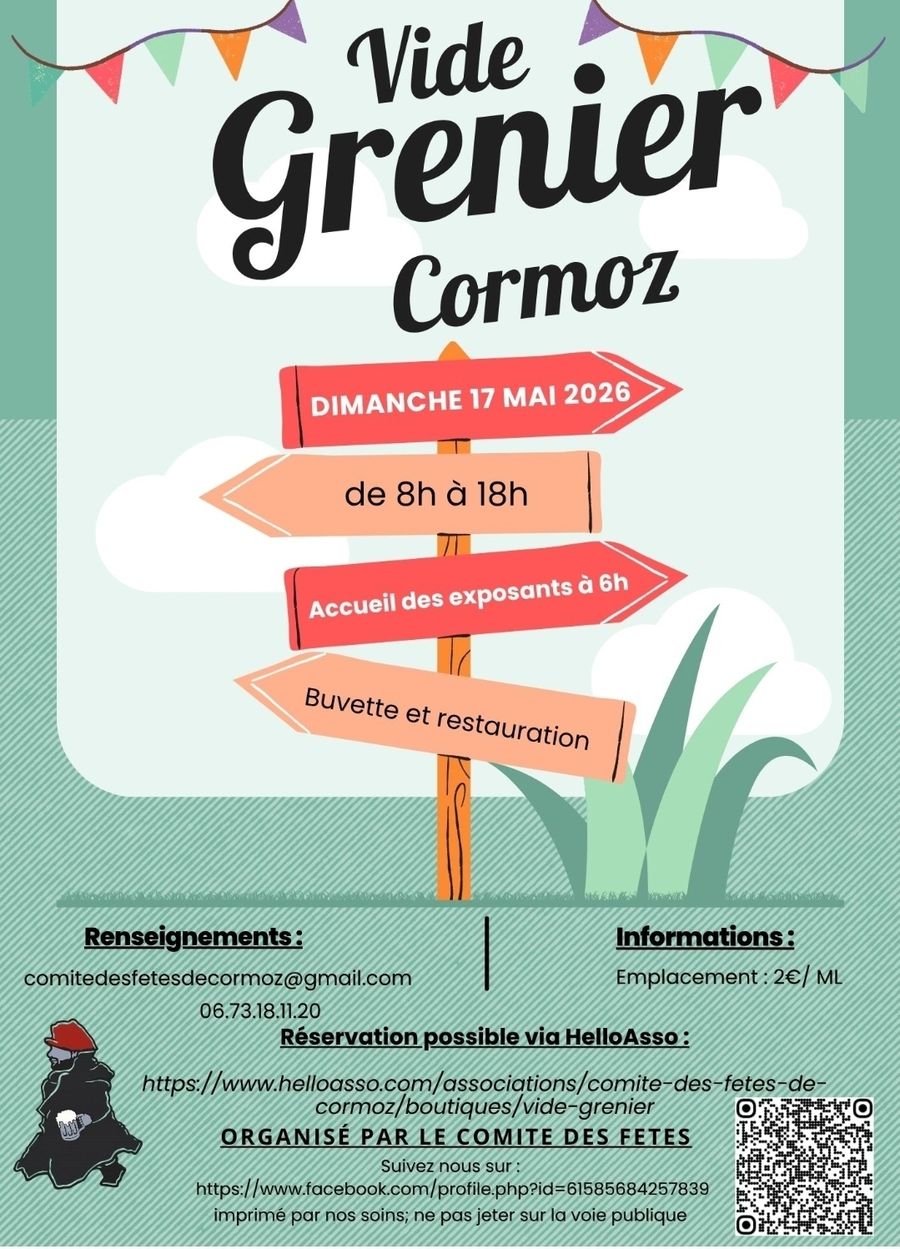 Vide
Grenier
Cormoz

DIMANCHE 17 MAI 2026

de 8h à 18h

Accueil des exposants à 6h

Buvette et restauration

Renseignements :

comitedesfetesdecormoz@gmail.com
06.73.18.11.20

Informations :

Emplacement : 2€/ ML

Réservation possible via HelloAsso :

https://www.helloasso.com/associations/comite-des-fetes-de-cormoz/boutiques/vide-grenier

ORGANISÉ PAR LE COMITE DES FETES

Suivez nous sur :
https://www.facebook.com/profile.php?id=61585684257839
imprimé par nos soins; ne pas jeter sur la voie publique